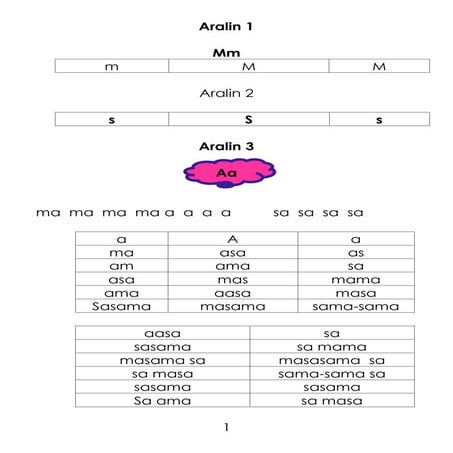 Aralin 1

Mm

| m | M | M |
|---|---|---|

Aralin 2

| s | S | s |
|---|---|---|

Aralin 3

Aa

ma ma ma ma a a a a sa sa sa sa

| a | A | a |
|---|---|---|
| ma | asa | as |
| am | ama | sa |
| asa | mas | mama |
| ama | aasa | masa |
| Sasama | masama | sama-sama |

| aasa | sa |
|---|---|
| sasama | sa mama |
| masama sa | masasama sa |
| sa masa | sama-sama sa |
| sasama | sasama |
| Sa ama | sa masa |

1